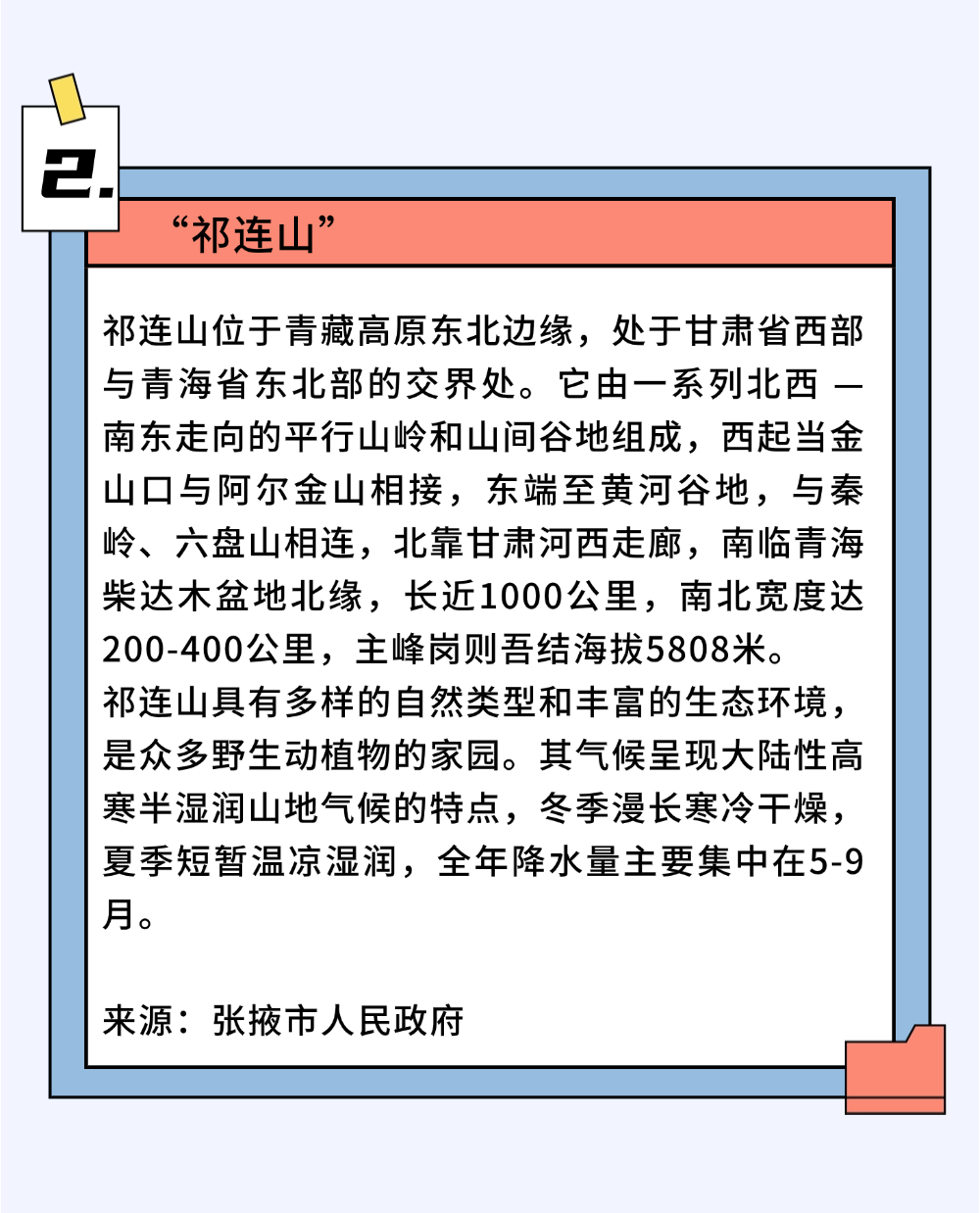 2.

“祁连山”

祁连山位于青藏高原东北边缘，处于甘肃省西部与青海省东北部的交界处。它由一系列北西 — 南东走向的平行山岭和山间谷地组成，西起当金山口与阿尔金山相接，东端至黄河谷地，与秦岭、六盘山相连，北靠甘肃河西走廊，南临青海柴达木盆地北缘，长近1000公里，南北宽度达200-400公里，主峰岗则吾结海拔5808米。
祁连山具有多样的自然类型和丰富的生态环境，是众多野生动植物的家园。其气候呈现大陆性高寒半湿润山地气候的特点，冬季漫长寒冷干燥，夏季短暂温凉湿润，全年降水量主要集中在5-9月。

来源：张掖市人民政府